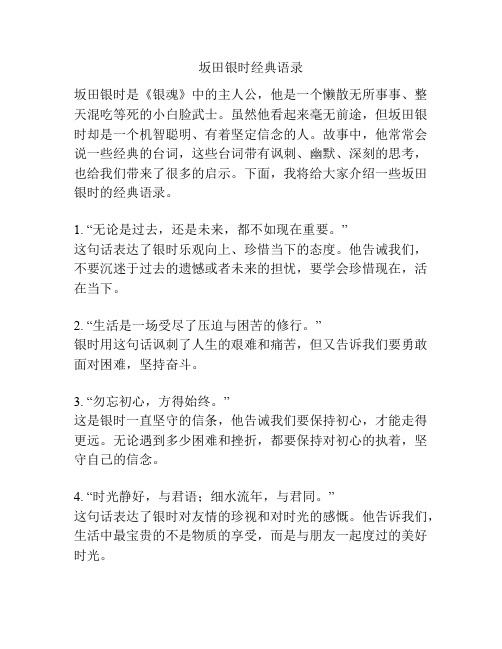 坂田银时经典语录

坂田银时是《银魂》中的主人公，他是一个懒散无所事事、整天混吃等死的小白脸武士。虽然他看起来毫无前途，但坂田银时却是一个机智聪明、有着坚定信念的人。故事中，他常常会说一些经典的台词，这些台词带有讽刺、幽默、深刻的思考，也给我们带来了很多的启示。下面，我将给大家介绍一些坂田银时的经典语录。

1. “无论是过去，还是未来，都不如现在重要。”
这句话表达了银时乐观向上、珍惜当下的态度。他告诫我们，不要沉迷于过去的遗憾或者未来的担忧，要学会珍惜现在，活在当下。

2. “生活是一场受尽了压迫与困苦的修行。”
银时用这句话讽刺了人生的艰难和痛苦，但又告诉我们要勇敢面对困难，坚持奋斗。

3. “勿忘初心，方得始终。”
这是银时一直坚守的信条，他告诫我们要保持初心，才能走得更远。无论遇到多少困难和挫折，都要保持对初心的执着，坚守自己的信念。

4. “时光静好，与君语；细水流年，与君同。”
这句话表达了银时对友情的珍视和对时光的感慨。他告诉我们，生活中最宝贵的不是物质的享受，而是与朋友一起度过的美好时光。